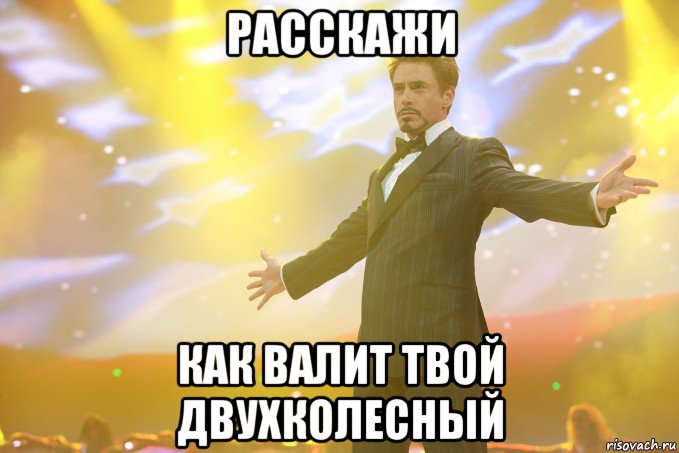 РАССКАЖИ

КАК ВАЛИТ ТВОЙ ДВУХКОЛЕСНЫЙ

risovach.ru